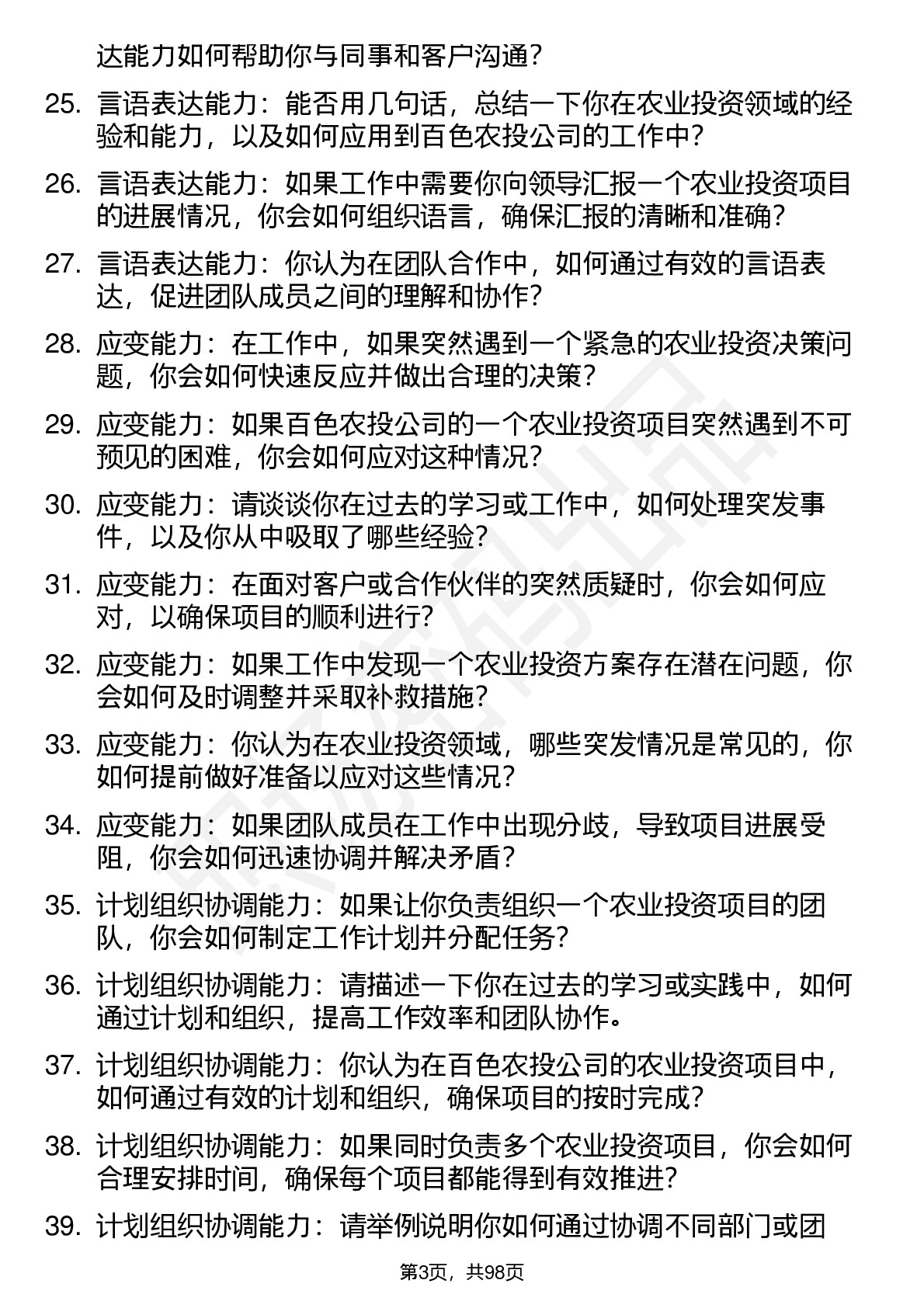 达能力如何帮助你与同事和客户沟通？

25. 言语表达能力：能否用几句话，总结一下你在农业投资领域的经验和能力，以及如何应用到百色农投公司的工作中？

26. 言语表达能力：如果工作中需要你向领导汇报一个农业投资项目的进展情况，你会如何组织语言，确保汇报的清晰和准确？

27. 言语表达能力：你认为在团队合作中，如何通过有效的言语表达，促进团队成员之间的理解和协作？

28. 应变能力：在工作中，如果突然遇到一个紧急的农业投资决策问题，你会如何快速反应并做出合理的决策？

29. 应变能力：如果百色农投公司的一个农业投资项目突然遇到不可预见的困难，你会如何应对这种情况？

30. 应变能力：请谈谈你在过去的学习或工作中，如何处理突发事件，以及你从中吸取了哪些经验？

31. 应变能力：在面对客户或合作伙伴的突然质疑时，你会如何应对，以确保项目的顺利进行？

32. 应变能力：如果工作中发现一个农业投资方案存在潜在问题，你会如何及时调整并采取补救措施？

33. 应变能力：你认为在农业投资领域，哪些突发情况是常见的，你如何提前做好准备以应对这些情况？

34. 应变能力：如果团队成员在工作中出现分歧，导致项目进展受阻，你会如何迅速协调并解决矛盾？

35. 计划组织协调能力：如果让你负责组织一个农业投资项目的团队，你会如何制定工作计划并分配任务？

36. 计划组织协调能力：请描述一下你在过去的学习或实践中，如何通过计划和组织，提高工作效率和团队协作。

37. 计划组织协调能力：你认为在百色农投公司的农业投资项目中，如何通过有效的计划和组织，确保项目的按时完成？

38. 计划组织协调能力：如果同时负责多个农业投资项目，你会如何合理安排时间，确保每个项目都能得到有效推进？

39. 计划组织协调能力：请举例说明你如何通过协调不同部门或团

第3页，共98页